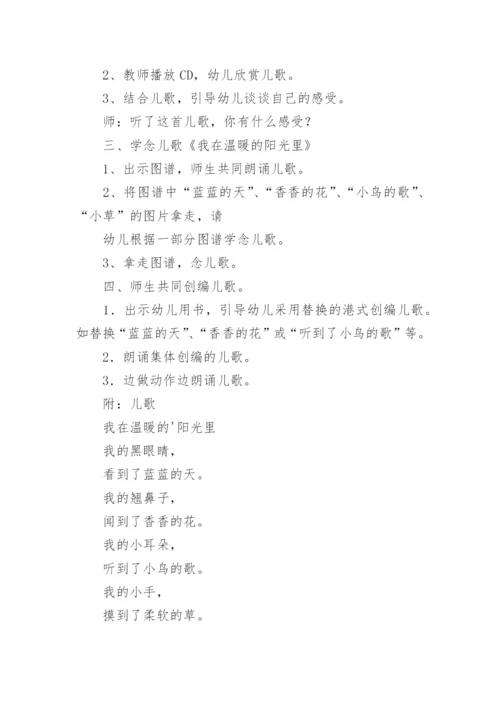 2、教师播放 CD，幼儿欣赏儿歌。

3、结合儿歌，引导幼儿谈谈自己的感受。

师：听了这首儿歌，你有什么感受？

三、学念儿歌《我在温暖的阳光里》

1、出示图谱，师生共同朗诵儿歌。

2、将图谱中“蓝蓝的天”、“香香的花”、“小鸟的歌”、“小草”的图片拿走，请

幼儿根据一部分图谱学念儿歌。

3、拿走图谱，念儿歌。

四、师生共同创编儿歌。

1．出示幼儿用书，引导幼儿采用替换的港式创编儿歌。如替换“蓝蓝的天”、“香香的花”或“听到了小鸟的歌”等。

2．朗诵集体创编的儿歌。

3．边做动作边朗诵儿歌。

附：儿歌

我在温暖的'阳光里

我的黑眼睛，

看到了蓝蓝的天。

我的翘鼻子，

闻到了香香的花。

我的小耳朵，

听到了小鸟的歌。

我的小手，

摸到了柔软的草。